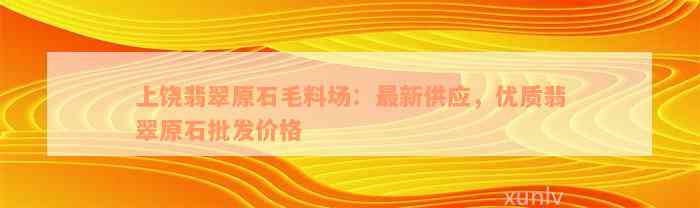 上饶翡翠原石毛料场：最新供应，优质翡翠原石批发价格

xunlv